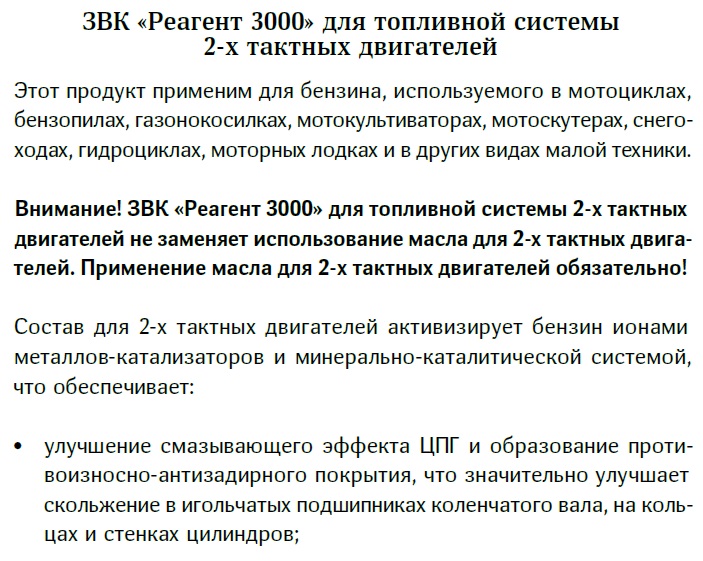 ЗВК «Реагент 3000» для топливной системы 2-х тактных двигателей

Этот продукт применим для бензина, используемого в мотоциклах, бензопилах, газонокосилках, мотокультиваторах, мотоскутерах, снегоходах, гидроциклах, моторных лодках и в других видах малой техники.

Внимание! ЗВК «Реагент 3000» для топливной системы 2-х тактных двигателей не заменяет использование масла для 2-х тактных двигателей. Применение масла для 2-х тактных двигателей обязательно!

Состав для 2-х тактных двигателей активизирует бензин ионами металлов-катализаторов и минерально-каталитической системой, что обеспечивает:

• улучшение смазывающего эффекта ЦПГ и образование противоизносно-антизадирного покрытия, что значительно улучшает скольжение в игольчатых подшипниках коленчатого вала, на кольцах и стенках цилиндров;